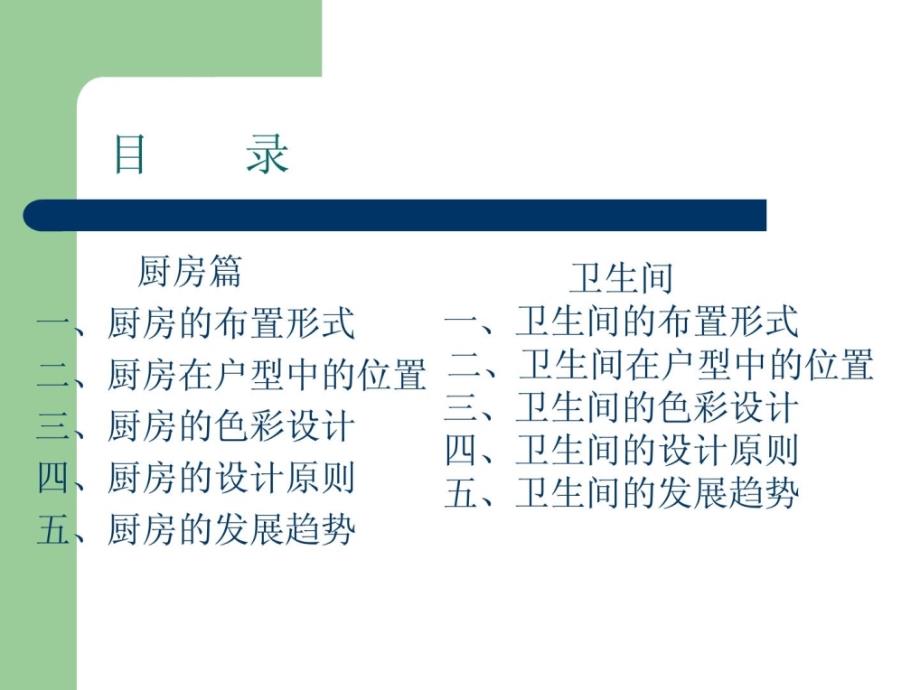 目　录

厨房篇
一、厨房的布置形式
二、厨房在户型中的位置
三、厨房的色彩设计
四、厨房的设计原则
五、厨房的发展趋势

卫生间
一、卫生间的布置形式
二、卫生间在户型中的位置
三、卫生间的色彩设计
四、卫生间的设计原则
五、卫生间的发展趋势